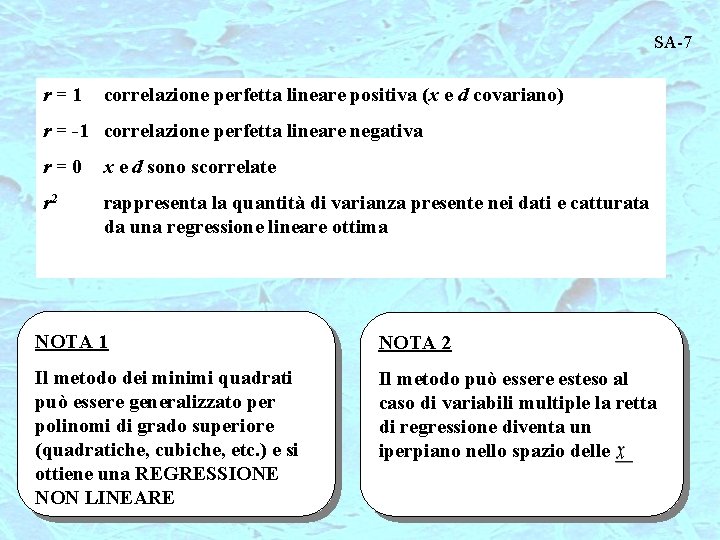 SA-7

$r = 1$ correlazione perfetta lineare positiva ($x$ e $d$ covariano)

$r = -1$ correlazione perfetta lineare negativa

$r = 0$ $x$ e $d$ sono scorrelate

$r^2$ rappresenta la quantità di varianza presente nei dati e catturata da una regressione lineare ottima

NOTA 1

Il metodo dei minimi quadrati può essere generalizzato per polinomi di grado superiore (quadratiche, cubiche, etc.) e si ottiene una REGRESSIONE NON LINEARE

NOTA 2

Il metodo può essere esteso al caso di variabili multiple la retta di regressione diventa un iperpiano nello spazio delle $\underline{x}$